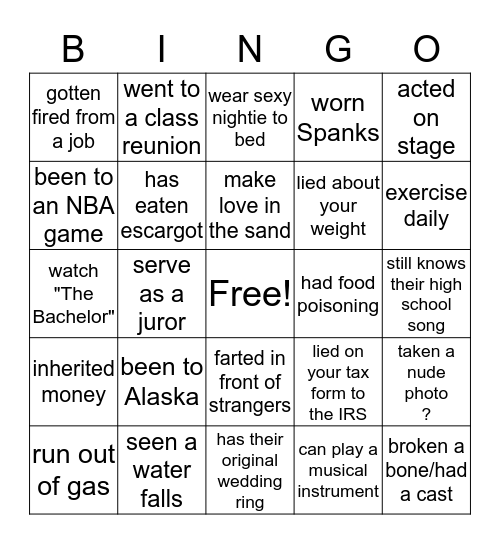 | B | I | N | G | O |
|---|---|---|---|---|
| gotten fired from a job | went to a class reunion | wear sexy nightie to bed | worn Spanks | acted on stage |
| been to an NBA game | has eaten escargot | make love in the sand | lied about your weight | exercise daily |
| watch "The Bachelor" | serve as a juror | Free! | had food poisoning | still knows their high school song |
| inherited money | been to Alaska | farted in front of strangers | lied on your tax form to the IRS | taken a nude photo ? |
| run out of gas | seen a water falls | has their original wedding ring | can play a musical instrument | broken a bone/had a cast |